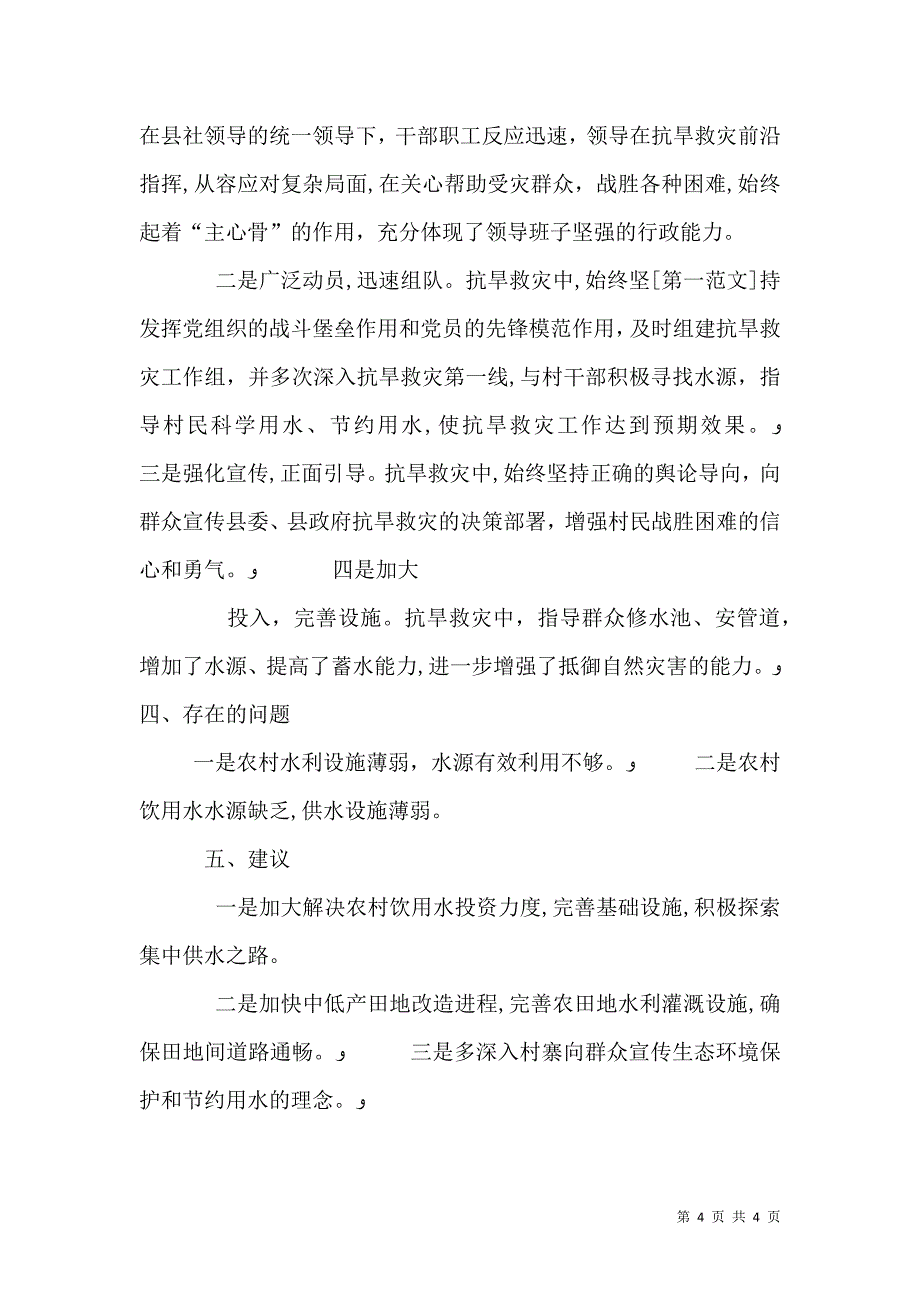 在县社领导的统一领导下，干部职工反应迅速，领导在抗旱救灾前沿指挥，从容应对复杂局面，在关心帮助受灾群众，战胜各种困难，始终起着“主心骨”的作用，充分体现了领导班子坚强的行政能力。

二是广泛动员，迅速组队。抗旱救灾中，始终坚[第一范文]持发挥党组织的战斗堡垒作用和党员的先锋模范作用，及时组建抗旱救灾工作组，并多次深入抗旱救灾第一线，与村干部积极寻找水源，指导村民科学用水、节约用水，使抗旱救灾工作达到预期效果。و 三是强化宣传，正面引导。抗旱救灾中，始终坚持正确的舆论导向，向群众宣传县委、县政府抗旱救灾的决策部署，增强村民战胜困难的信心和勇气。و 四是加大

投入，完善设施。抗旱救灾中，指导群众修水池、安管道，增加了水源、提高了蓄水能力，进一步增强了抵御自然灾害的能力。و 四、存在的问题

一是农村水利设施薄弱，水源有效利用不够。و 二是农村饮用水水源缺乏，供水设施薄弱。

五、建议

一是加大解决农村饮用水投资力度，完善基础设施，积极探索集中供水之路。

二是加快中低产田地改造进程，完善农田地水利灌溉设施，确保田地间道路通畅。و 三是多深入村寨向群众宣传生态环境保护和节约用水的理念。و

第 4 页 共 4 页